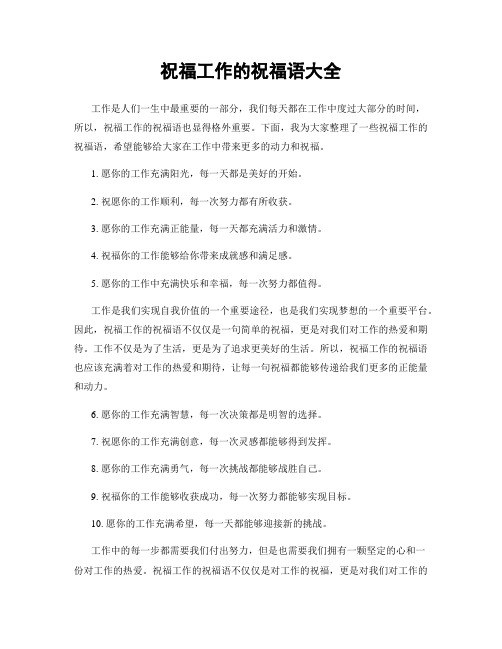 祝福工作的祝福语大全

工作是人们一生中最重要的一部分，我们每天都在工作中度过大部分的时间，所以，祝福工作的祝福语也显得格外重要。下面，我为大家整理了一些祝福工作的祝福语，希望能够给大家在工作中带来更多的动力和祝福。

1. 愿你的工作充满阳光，每一天都是美好的开始。

2. 祝愿你的工作顺利，每一次努力都有所收获。

3. 愿你的工作充满正能量，每一天都充满活力和激情。

4. 祝福你的工作能够给你带来成就感和满足感。

5. 愿你的工作中充满快乐和幸福，每一次努力都值得。

工作是我们实现自我价值的一个重要途径，也是我们实现梦想的一个重要平台。因此，祝福工作的祝福语不仅仅是一句简单的祝福，更是对我们对工作的热爱和期待。工作不仅是为了生活，更是为了追求更美好的生活。所以，祝福工作的祝福语也应该充满着对工作的热爱和期待，让每一句祝福都能够传递给我们更多的正能量和动力。

6. 愿你的工作充满智慧，每一次决策都是明智的选择。

7. 祝愿你的工作充满创意，每一次灵感都能够得到发挥。

8. 愿你的工作充满勇气，每一次挑战都能够战胜自己。

9. 祝福你的工作能够收获成功，每一次努力都能够实现目标。

10. 愿你的工作充满希望，每一天都能够迎接新的挑战。

工作中的每一步都需要我们付出努力，但是也需要我们拥有一颗坚定的心和一份对工作的热爱。祝福工作的祝福语不仅仅是对工作的祝福，更是对我们对工作的